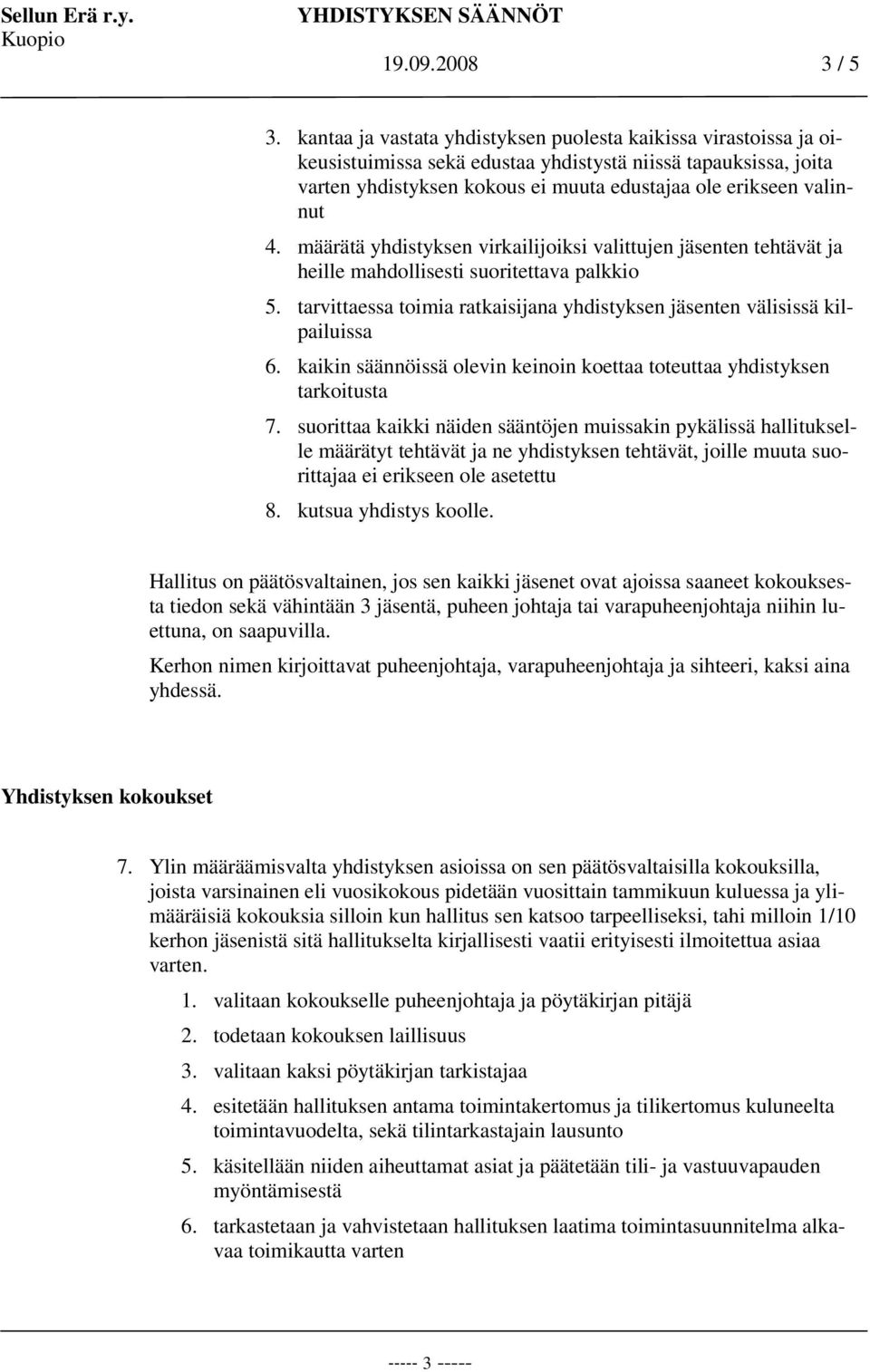 Sellun Erä r.y. YHDISTYKSEN SÄÄNNÖT
Kuopio
19.09.2008 3 / 5

3. kantaa ja vastata yhdistyksen puolesta kaikissa virastoissa ja oikeusistuimissa sekä edustaa yhdistystä niissä tapauksissa, joita varten yhdistyksen kokous ei muuta edustajaa ole erikseen valinnut

4. määrätä yhdistyksen virkailijoiksi valittujen jäsenten tehtävät ja heille mahdollisesti suoritettava palkkio

5. tarvittaessa toimia ratkaisijana yhdistyksen jäsenten välisissä kilpailuissa

6. kaikin säännöissä olevin keinoin koettaa toteuttaa yhdistyksen tarkoitusta

7. suorittaa kaikki näiden sääntöjen muissakin pykälissä hallitukselle määrätyt tehtävät ja ne yhdistyksen tehtävät, joille muuta suorittajaa ei erikseen ole asetettu

8. kutsua yhdistys koolle.

Hallitus on päätösvaltainen, jos sen kaikki jäsenet ovat ajoissa saaneet kokouksesta tiedon sekä vähintään 3 jäsentä, puheen johtaja tai varapuheenjohtaja niihin luettuna, on saapuvilla.

Kerhon nimen kirjoittavat puheenjohtaja, varapuheenjohtaja ja sihteeri, kaksi aina yhdessä.

Yhdistyksen kokoukset

7. Ylin määräämisvalta yhdistyksen asioissa on sen päätösvaltaisilla kokouksilla, joista varsinainen eli vuosikokous pidetään vuosittain tammikuun kuluessa ja ylimääräisiä kokouksia silloin kun hallitus sen katsoo tarpeelliseksi, tahi milloin 1/10 kerhon jäsenistä sitä hallitukselta kirjallisesti vaatii erityisesti ilmoitettua asiaa varten.

1. valitaan kokoukselle puheenjohtaja ja pöytäkirjan pitäjä

2. todetaan kokouksen laillisuus

3. valitaan kaksi pöytäkirjan tarkistajaa

4. esitetään hallituksen antama toimintakertomus ja tilikertomus kuluneelta toimintavuodelta, sekä tilintarkastajain lausunto

5. käsitellään niiden aiheuttamat asiat ja päätetään tili- ja vastuuvapauden myöntämisestä

6. tarkastetaan ja vahvistetaan hallituksen laatima toimintasuunnitelma alkavaa toimikautta varten

----- 3 -----